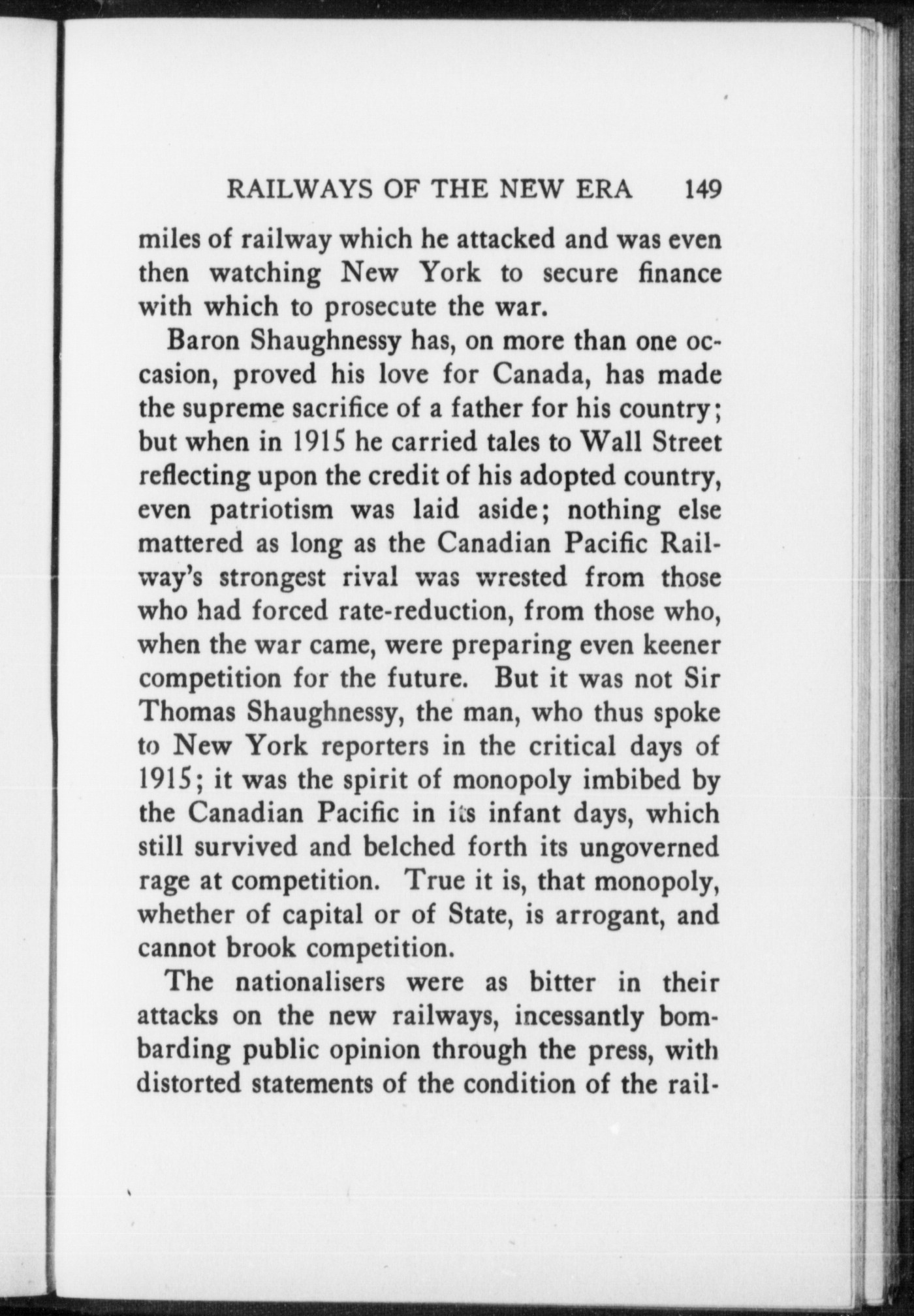 RAILWAYS OF THE NEW ERA 149

miles of railway which he attacked and was even then watching New York to secure finance with which to prosecute the war.

Baron Shaughnessy has, on more than one occasion, proved his love for Canada, has made the supreme sacrifice of a father for his country; but when in 1915 he carried tales to Wall Street reflecting upon the credit of his adopted country, even patriotism was laid aside; nothing else mattered as long as the Canadian Pacific Railway's strongest rival was wrested from those who had forced rate-reduction, from those who, when the war came, were preparing even keener competition for the future. But it was not Sir Thomas Shaughnessy, the man, who thus spoke to New York reporters in the critical days of 1915; it was the spirit of monopoly imbibed by the Canadian Pacific in its infant days, which still survived and belched forth its ungoverned rage at competition. True it is, that monopoly, whether of capital or of State, is arrogant, and cannot brook competition.

The nationalisers were as bitter in their attacks on the new railways, incessantly bombarding public opinion through the press, with distorted statements of the condition of the rail-